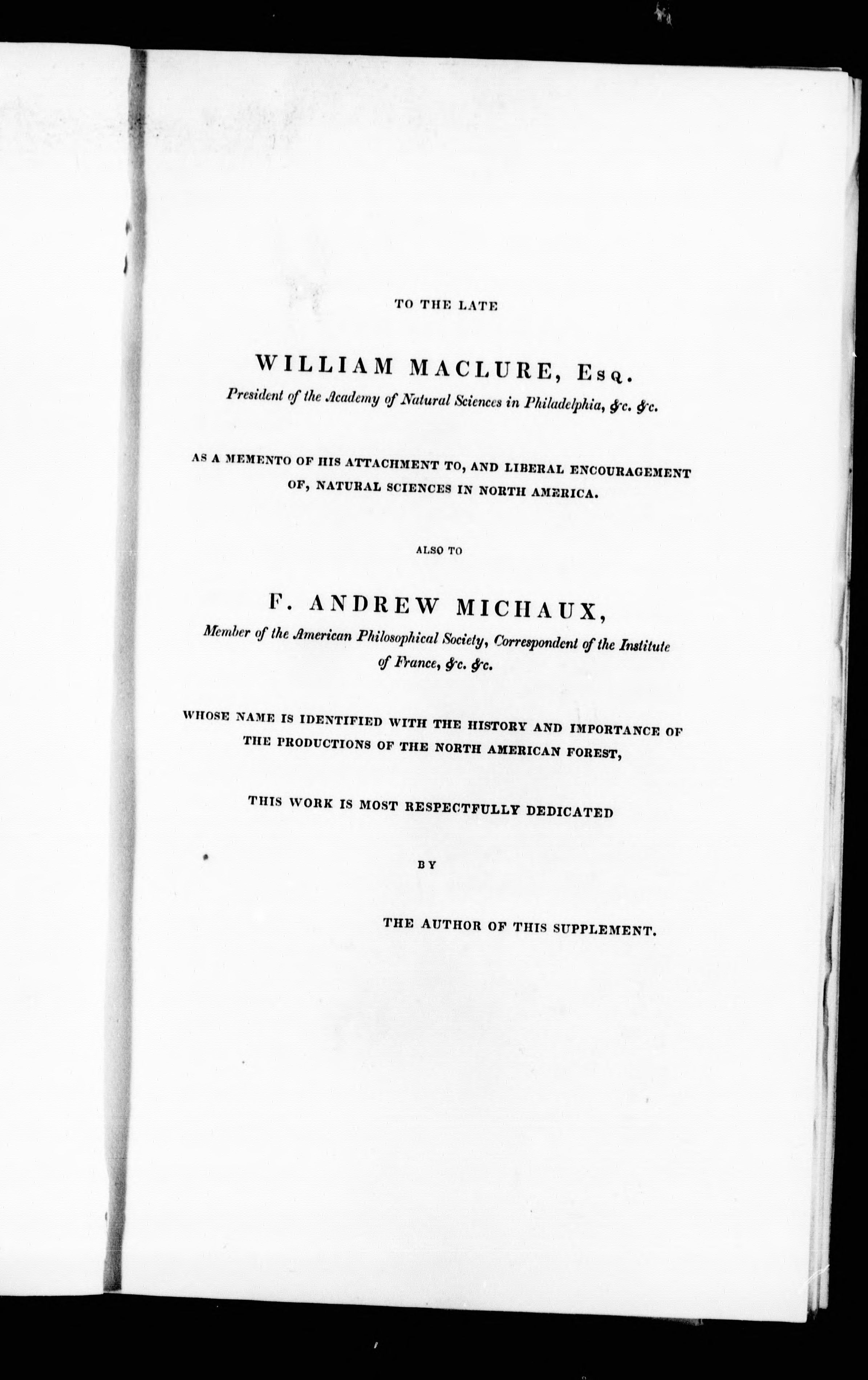 TO THE LATE

WILLIAM MACLURE, Esq.
President of the Academy of Natural Sciences in Philadelphia, &c. &c.

AS A MEMENTO OF HIS ATTACHMENT TO, AND LIBERAL ENCOURAGEMENT OF, NATURAL SCIENCES IN NORTH AMERICA.

ALSO TO

F. ANDREW MICHAUX,
Member of the American Philosophical Society, Correspondent of the Institute of France, &c. &c.

WHOSE NAME IS IDENTIFIED WITH THE HISTORY AND IMPORTANCE OF THE PRODUCTIONS OF THE NORTH AMERICAN FOREST,

THIS WORK IS MOST RESPECTFULLY DEDICATED

BY

THE AUTHOR OF THIS SUPPLEMENT.